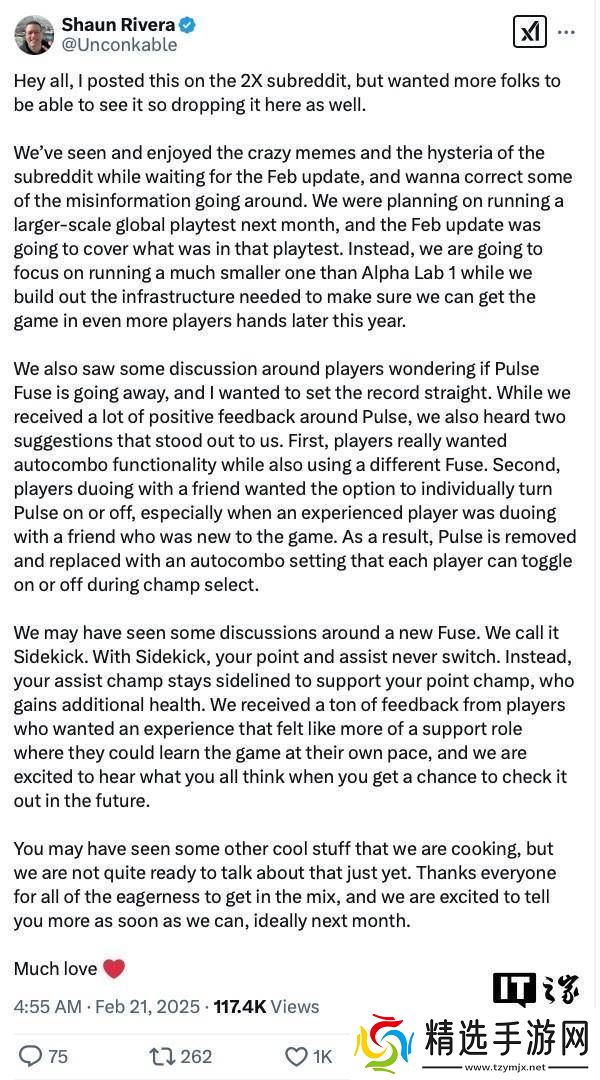 Shaun Rivera
@Unconkable

Hey all, I posted this on the 2X subreddit, but wanted more folks to be able to see it so dropping it here as well.

We've seen and enjoyed the crazy memes and the hysteria of the subreddit while waiting for the Feb update, and wanna correct some of the misinformation going around. We were planning on running a larger-scale global playtest next month, and the Feb update was going to cover what was in that playtest. Instead, we are going to focus on running a much smaller one than Alpha Lab 1 while we build out the infrastructure needed to make sure we can get the game in even more players hands later this year.

We also saw some discussion around players wondering if Pulse Fuse is going away, and I wanted to set the record straight. While we received a lot of positive feedback around Pulse, we also heard two suggestions that stood out to us. First, players really wanted autocombo functionality while also using a different Fuse. Second, players duoing with a friend wanted the option to individually turn Pulse on or off, especially when an experienced player was duoing with a friend who was new to the game. As a result, Pulse is removed and replaced with an autocombo setting that each player can toggle on or off during champ select.

We may have seen some discussions around a new Fuse. We call it Sidekick. With Sidekick, your point and assist never switch. Instead, your assist champ stays sidelined to support your point champ, who gains additional health. We received a ton of feedback from players who wanted an experience that felt like more of a support role where they could learn the game at their own pace, and we are excited to hear what you all think when you get a chance to check it out in the future.

You may have seen some other cool stuff that we are cooking, but we are not quite ready to talk about that just yet. Thanks everyone for all of the eagerness to get in the mix, and we are excited to tell you more as soon as we can, ideally next month.

Much love ❤️

4:55 AM · Feb 21, 2025 · 117.4K Views

75 262 1K

IT之家

精选手游网
www.tzymjx.net